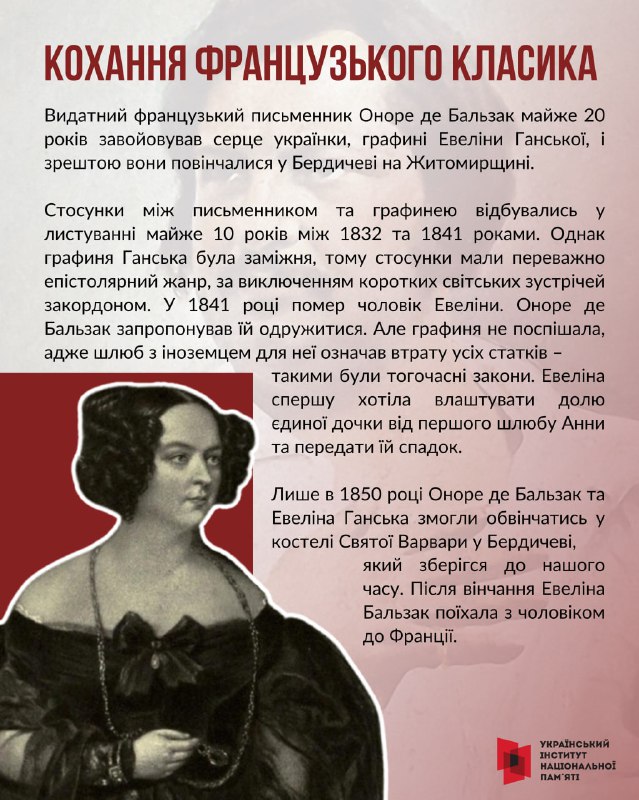 КОХАННЯ ФРАНЦУЗЬКОГО КЛАСИКА

Видатний французький письменник Оноре де Бальзак майже 20 років завойовував серце українки, графині Евеліни Ганської, і зрештою вони повінчалися у Бердичеві на Житомирщині.

Стосунки між письменником та графинею відбувались у листуванні майже 10 років між 1832 та 1841 роками. Однак графиня Ганська була заміжня, тому стосунки мали переважно епістолярний жанр, за виключенням коротких світських зустрічей закордоном. У 1841 році помер чоловік Евеліни. Оноре де Бальзак запропонував їй одружитися. Але графиня не поспішала, адже шлюб з іноземцем для неї означав втрату усіх статків – такими були тогочасні закони. Евеліна спершу хотіла влаштувати долю єдиної дочки від першого шлюбу Анни та передати їй спадок.

Лише в 1850 році Оноре де Бальзак та Евеліна Ганська змогли обвінчатись у костелі Святої Варвари у Бердичеві, який зберігся до нашого часу. Після вінчання Евеліна Бальзак поїхала з чоловіком до Франції.

УКРАЇНСЬКИЙ ІНСТИТУТ НАЦІОНАЛЬНОЇ ПАМ'ЯТІ